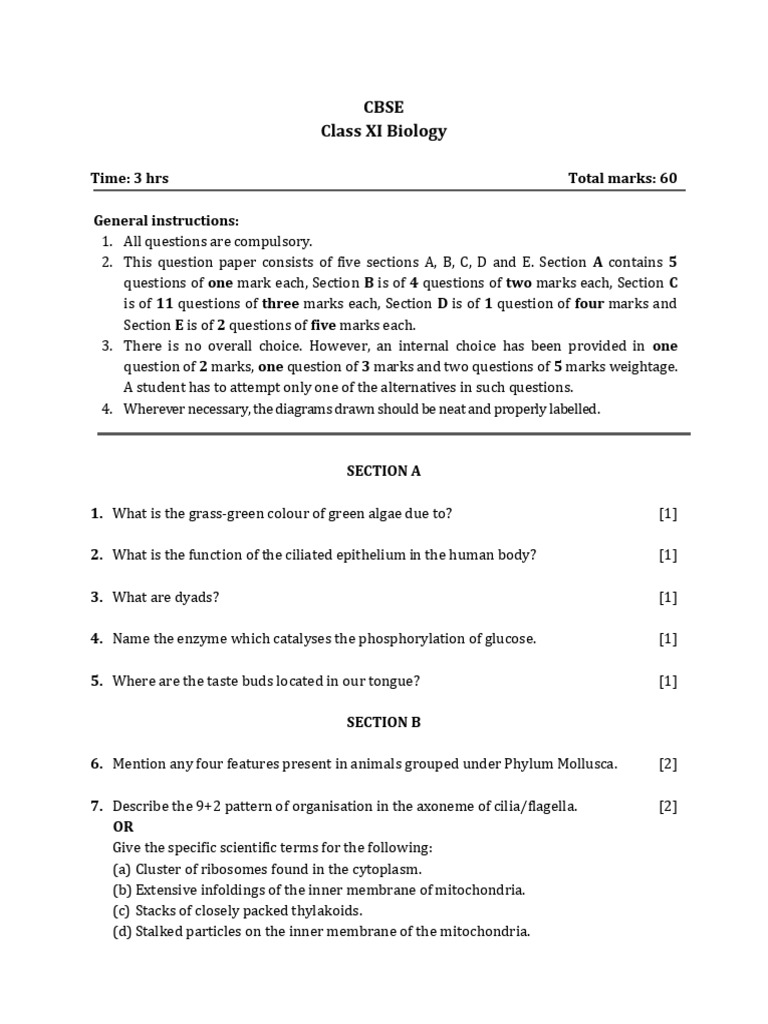 CBSE
Class XI Biology

Time: 3 hrs Total marks: 60

General instructions:
1. All questions are compulsory.
2. This question paper consists of five sections A, B, C, D and E. Section A contains 5 questions of one mark each, Section B is of 4 questions of two marks each, Section C is of 11 questions of three marks each, Section D is of 1 question of four marks and Section E is of 2 questions of five marks each.
3. There is no overall choice. However, an internal choice has been provided in one question of 2 marks, one question of 3 marks and two questions of 5 marks weightage. A student has to attempt only one of the alternatives in such questions.
4. Wherever necessary, the diagrams drawn should be neat and properly labelled.

SECTION A

1. What is the grass-green colour of green algae due to? [1]

2. What is the function of the ciliated epithelium in the human body? [1]

3. What are dyads? [1]

4. Name the enzyme which catalyses the phosphorylation of glucose. [1]

5. Where are the taste buds located in our tongue? [1]

SECTION B

6. Mention any four features present in animals grouped under Phylum Mollusca. [2]

7. Describe the 9+2 pattern of organisation in the axoneme of cilia/flagella. [2]
OR
Give the specific scientific terms for the following:
(a) Cluster of ribosomes found in the cytoplasm.
(b) Extensive infoldings of the inner membrane of mitochondria.
(c) Stacks of closely packed thylakoids.
(d) Stalked particles on the inner membrane of the mitochondria.